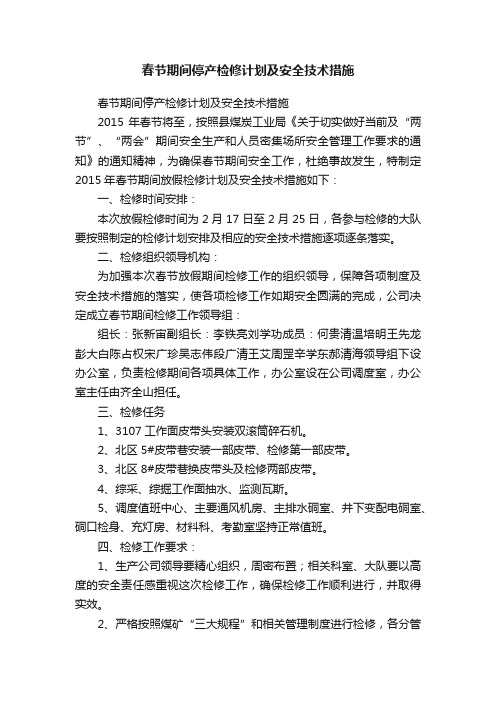 春节期间停产检修计划及安全技术措施

春节期间停产检修计划及安全技术措施

2015 年春节将至，按照县煤炭工业局《关于切实做好当前及“两节”、“两会”期间安全生产和人员密集场所安全管理工作要求的通知》的通知精神，为确保春节期间安全工作，杜绝事故发生，特制定 2015 年春节期间放假检修计划及安全技术措施如下：

一、检修时间安排：

本次放假检修时间为 2 月 17 日至 2 月 25 日，各参与检修的大队要按照制定的检修计划安排及相应的安全技术措施逐项逐条落实。

二、检修组织领导机构：

为加强本次春节放假期间检修工作的组织领导，保障各项制度及安全技术措施的落实，使各项检修工作如期安全圆满的完成，公司决定成立春节期间检修工作领导组：

组长：张新宙副组长：李铁亮刘学功成员：何贵清温培明王先龙彭大白陈占权宋广珍吴志伟段广清王艾周罡辛学东郝清海领导组下设办公室，负责检修期间各项具体工作，办公室设在公司调度室，办公室主任由齐全山担任。

三、检修任务

1、3107 工作面皮带头安装双滚筒碎石机。

2、北区 5#皮带巷安装一部皮带、检修第一部皮带。

3、北区 8#皮带巷换皮带头及检修两部皮带。

4、综采、综掘工作面抽水、监测瓦斯。

5、调度值班中心、主要通风机房、主排水硐室、井下变配电硐室、硐口检身、充灯房、材料科、考勤室坚持正常值班。

四、检修工作要求：

1、生产公司领导要精心组织，周密布置；相关科室、大队要以高度的安全责任感重视这次检修工作，确保检修工作顺利进行，并取得实效。

2、严格按照煤矿“三大规程”和相关管理制度进行检修，各分管